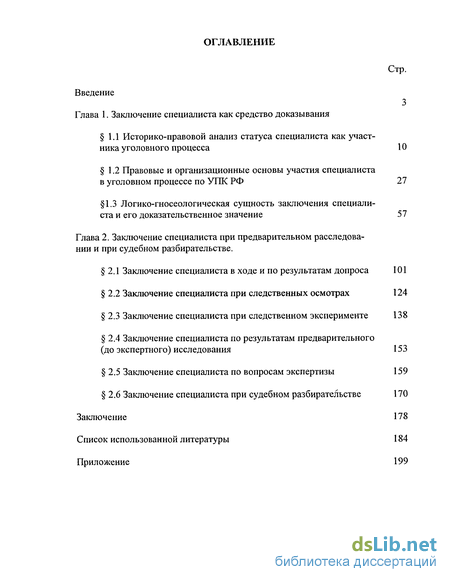 ОГЛАВЛЕНИЕ

Стр.

Введение 3

Глава 1. Заключение специалиста как средство доказывания

§ 1.1 Историко-правовой анализ статуса специалиста как участника уголовного процесса 10

§ 1.2 Правовые и организационные основы участия специалиста в уголовном процессе по УПК РФ 27

§1.3 Логико-гносеологическая сущность заключения специалиста и его доказательственное значение 57

Глава 2. Заключение специалиста при предварительном расследовании и при судебном разбирательстве.

§ 2.1 Заключение специалиста в ходе и по результатам допроса 101

§ 2.2 Заключение специалиста при следственных осмотрах 124

§ 2.3 Заключение специалиста при следственном эксперименте 138

§ 2.4 Заключение специалиста по результатам предварительного (до экспертного) исследования 153

§ 2.5 Заключение специалиста по вопросам экспертизы 159

§ 2.6 Заключение специалиста при судебном разбирательстве 170

Заключение 178

Список использованной литературы 184

Приложение 199

dsLib.net
библиотека диссертаций